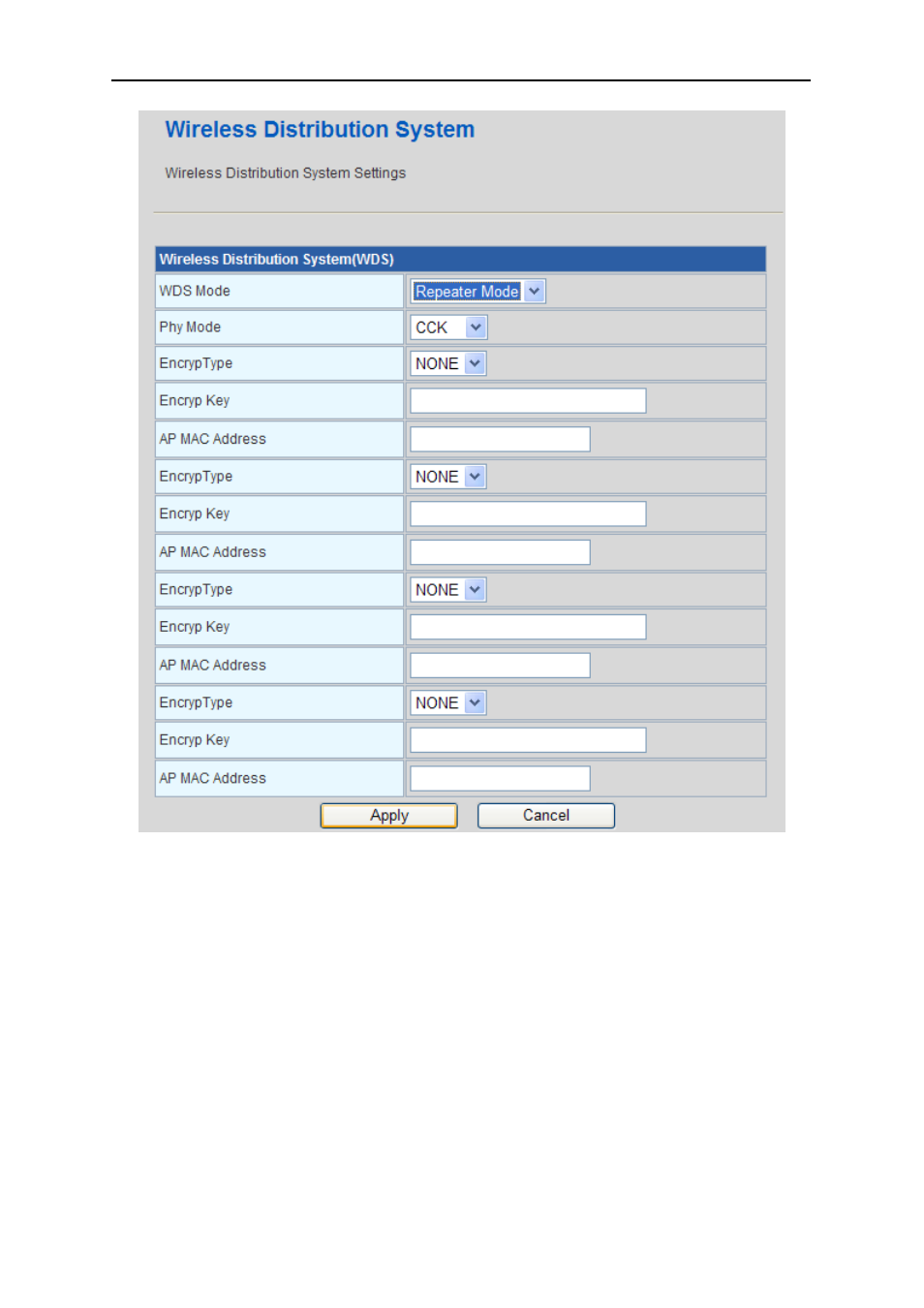 Wireless Distribution System

Wireless Distribution System Settings

| Wireless Distribution System(WDS) | |
|---|---|
| WDS Mode | Repeater Mode |
| Phy Mode | CCK |
| EncrypType | NONE |
| Encryp Key | |
| AP MAC Address | |
| EncrypType | NONE |
| Encryp Key | |
| AP MAC Address | |
| EncrypType | NONE |
| Encryp Key | |
| AP MAC Address | |
| EncrypType | NONE |
| Encryp Key | |
| AP MAC Address | |

Apply Cancel